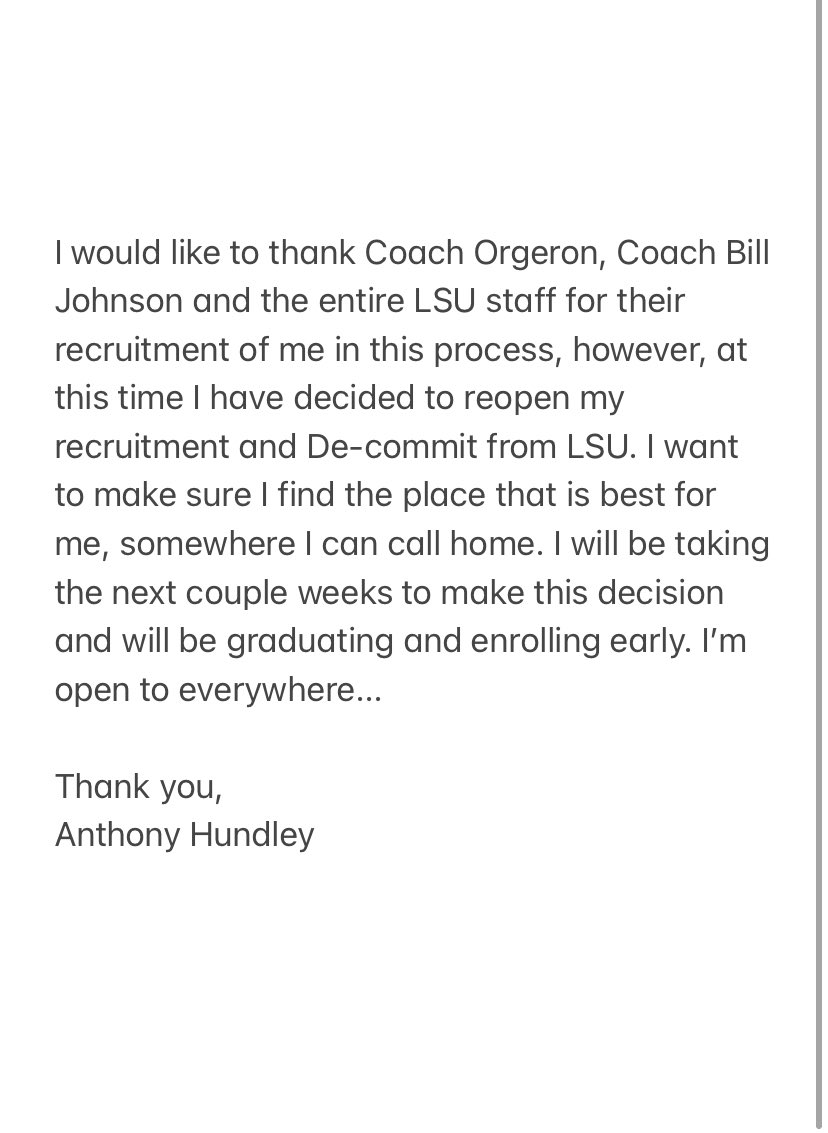 I would like to thank Coach Orgeron, Coach Bill Johnson and the entire LSU staff for their recruitment of me in this process, however, at this time I have decided to reopen my recruitment and De-commit from LSU. I want to make sure I find the place that is best for me, somewhere I can call home. I will be taking the next couple weeks to make this decision and will be graduating and enrolling early. I'm open to everywhere...

Thank you,
Anthony Hundley